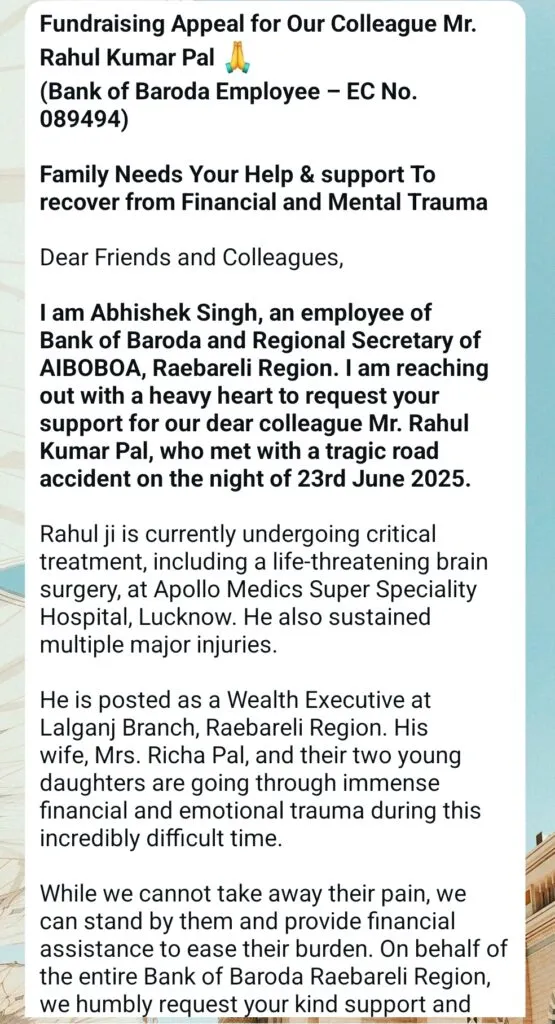 Fundraising Appeal for Our Colleague Mr. Rahul Kumar Pal 🙏
(Bank of Baroda Employee – EC No. 089494)

Family Needs Your Help & support To recover from Financial and Mental Trauma

Dear Friends and Colleagues,

I am Abhishek Singh, an employee of Bank of Baroda and Regional Secretary of AIBOBOA, Raebareli Region. I am reaching out with a heavy heart to request your support for our dear colleague Mr. Rahul Kumar Pal, who met with a tragic road accident on the night of 23rd June 2025.

Rahul ji is currently undergoing critical treatment, including a life-threatening brain surgery, at Apollo Medics Super Speciality Hospital, Lucknow. He also sustained multiple major injuries.

He is posted as a Wealth Executive at Lalganj Branch, Raebareli Region. His wife, Mrs. Richa Pal, and their two young daughters are going through immense financial and emotional trauma during this incredibly difficult time.

While we cannot take away their pain, we can stand by them and provide financial assistance to ease their burden. On behalf of the entire Bank of Baroda Raebareli Region, we humbly request your kind support and